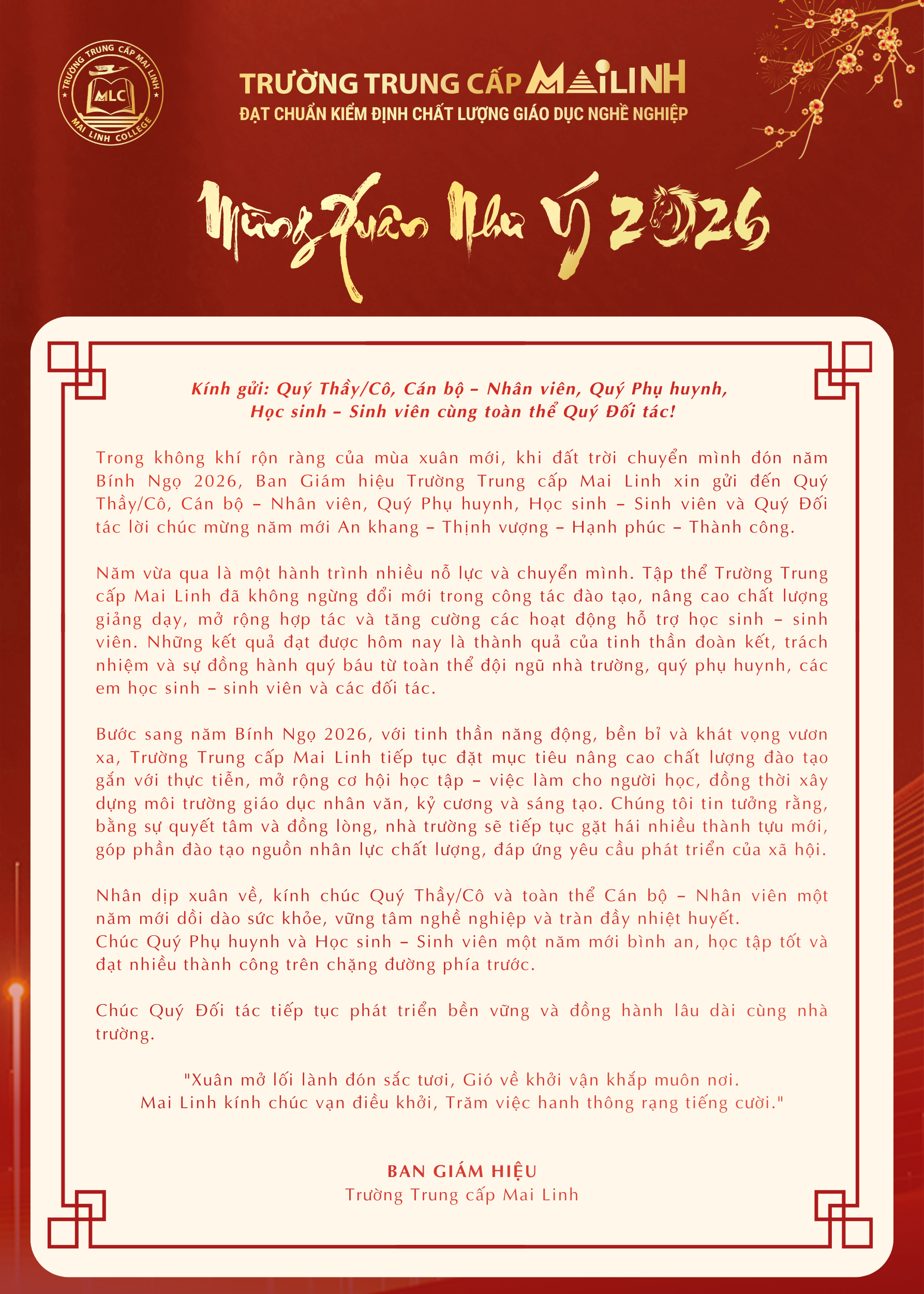 TRƯỜNG TRUNG CẤP MAI LINH
MLC
MAI LINH COLLEGE

TRƯỜNG TRUNG CẤP MAILINH
ĐẠT CHUẨN KIỂM ĐỊNH CHẤT LƯỢNG GIÁO DỤC NGHỀ NGHIỆP

Mừng Xuân Như Ý 2026

Kính gửi: Quý Thầy/Cô, Cán bộ – Nhân viên, Quý Phụ huynh, Học sinh – Sinh viên cùng toàn thể Quý Đối tác!

Trong không khí rộn ràng của mùa xuân mới, khi đất trời chuyển mình đón năm Bính Ngọ 2026, Ban Giám hiệu Trường Trung cấp Mai Linh xin gửi đến Quý Thầy/Cô, Cán bộ – Nhân viên, Quý Phụ huynh, Học sinh – Sinh viên và Quý Đối tác lời chúc mừng năm mới An khang – Thịnh vượng – Hạnh phúc – Thành công.

Năm vừa qua là một hành trình nhiều nỗ lực và chuyển mình. Tập thể Trường Trung cấp Mai Linh đã không ngừng đổi mới trong công tác đào tạo, nâng cao chất lượng giảng dạy, mở rộng hợp tác và tăng cường các hoạt động hỗ trợ học sinh – sinh viên. Những kết quả đạt được hôm nay là thành quả của tinh thần đoàn kết, trách nhiệm và sự đồng hành quý báu từ toàn thể đội ngũ nhà trường, quý phụ huynh, các em học sinh – sinh viên và các đối tác.

Bước sang năm Bính Ngọ 2026, với tinh thần năng động, bền bỉ và khát vọng vươn xa, Trường Trung cấp Mai Linh tiếp tục đặt mục tiêu nâng cao chất lượng đào tạo gắn với thực tiễn, mở rộng cơ hội học tập – việc làm cho người học, đồng thời xây dựng môi trường giáo dục nhân văn, kỷ cương và sáng tạo. Chúng tôi tin tưởng rằng, bằng sự quyết tâm và đồng lòng, nhà trường sẽ tiếp tục gặt hái nhiều thành tựu mới, góp phần đào tạo nguồn nhân lực chất lượng, đáp ứng yêu cầu phát triển của xã hội.

Nhân dịp xuân về, kính chúc Quý Thầy/Cô và toàn thể Cán bộ – Nhân viên một năm mới dồi dào sức khỏe, vững tâm nghề nghiệp và tràn đầy nhiệt huyết.
Chúc Quý Phụ huynh và Học sinh – Sinh viên một năm mới bình an, học tập tốt và đạt nhiều thành công trên chặng đường phía trước.

Chúc Quý Đối tác tiếp tục phát triển bền vững và đồng hành lâu dài cùng nhà trường.

"Xuân mở lối lành đón sắc tươi, Gió về khởi vận khắp muôn nơi.
Mai Linh kính chúc vạn điều khởi, Trăm việc hanh thông rạng tiếng cười."

BAN GIÁM HIỆU
Trường Trung cấp Mai Linh